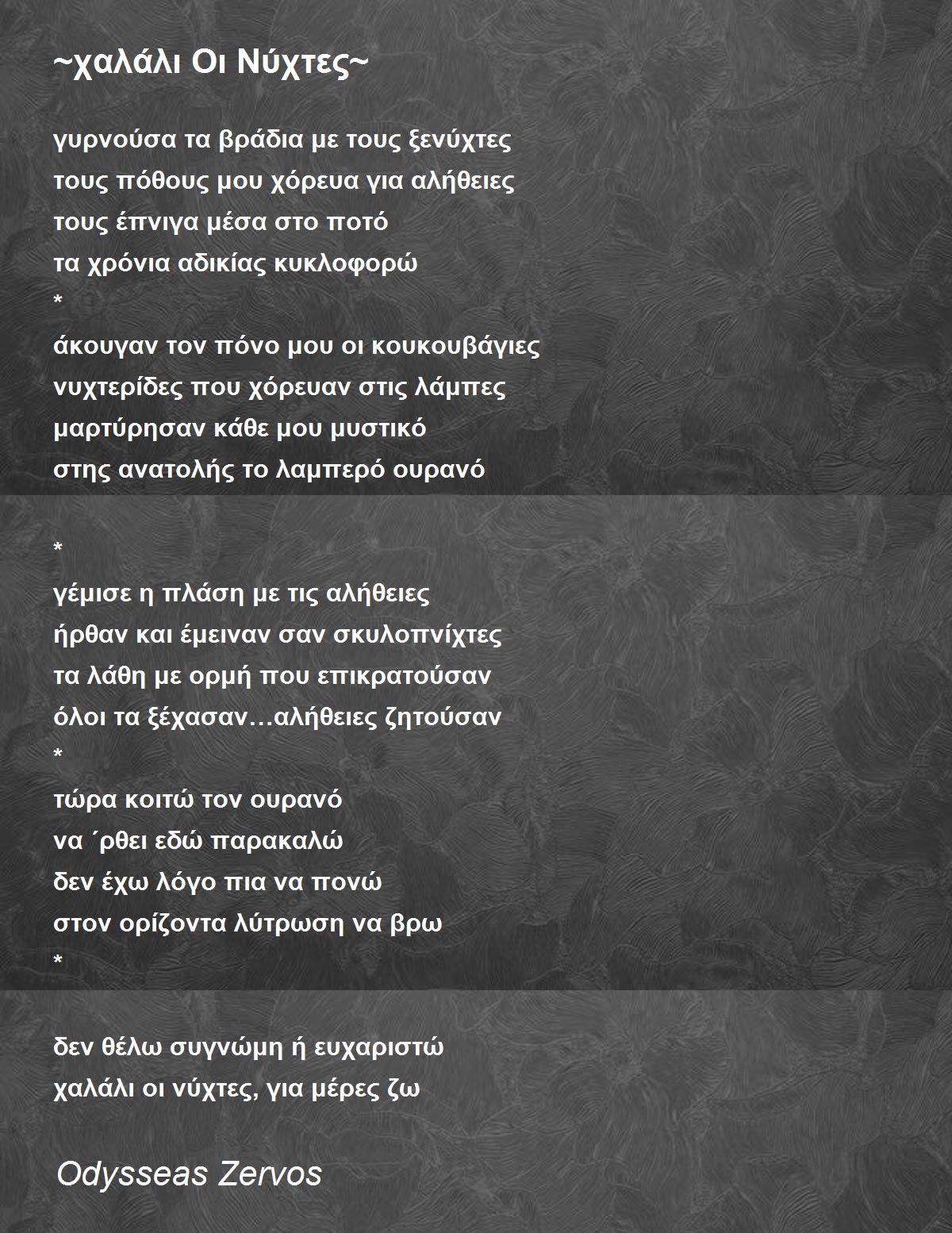 ~χαλάλι Οι Νύχτες~

γυρνούσα τα βράδια με τους ξενύχτες
τους πόθους μου χόρευα για αλήθειες
τους έπνιγα μέσα στο ποτό
τα χρόνια αδικίας κυκλοφορώ
*
άκουγαν τον πόνο μου οι κουκουβάγιες
νυχτερίδες που χόρευαν στις λάμπες
μαρτύρησαν κάθε μου μυστικό
στης ανατολής το λαμπερό ουρανό

*
γέμισε η πλάση με τις αλήθειες
ήρθαν και έμειναν σαν σκυλοπνίχτες
τα λάθη με ορμή που επικρατούσαν
όλοι τα ξέχασαν…αλήθειες ζητούσαν
*
τώρα κοιτώ τον ουρανό
να ΄ρθει εδώ παρακαλώ
δεν έχω λόγο πια να πονώ
στον ορίζοντα λύτρωση να βρω
*

δεν θέλω συγνώμη ή ευχαριστώ
χαλάλι οι νύχτες, για μέρες ζω

Odysseas Zervos